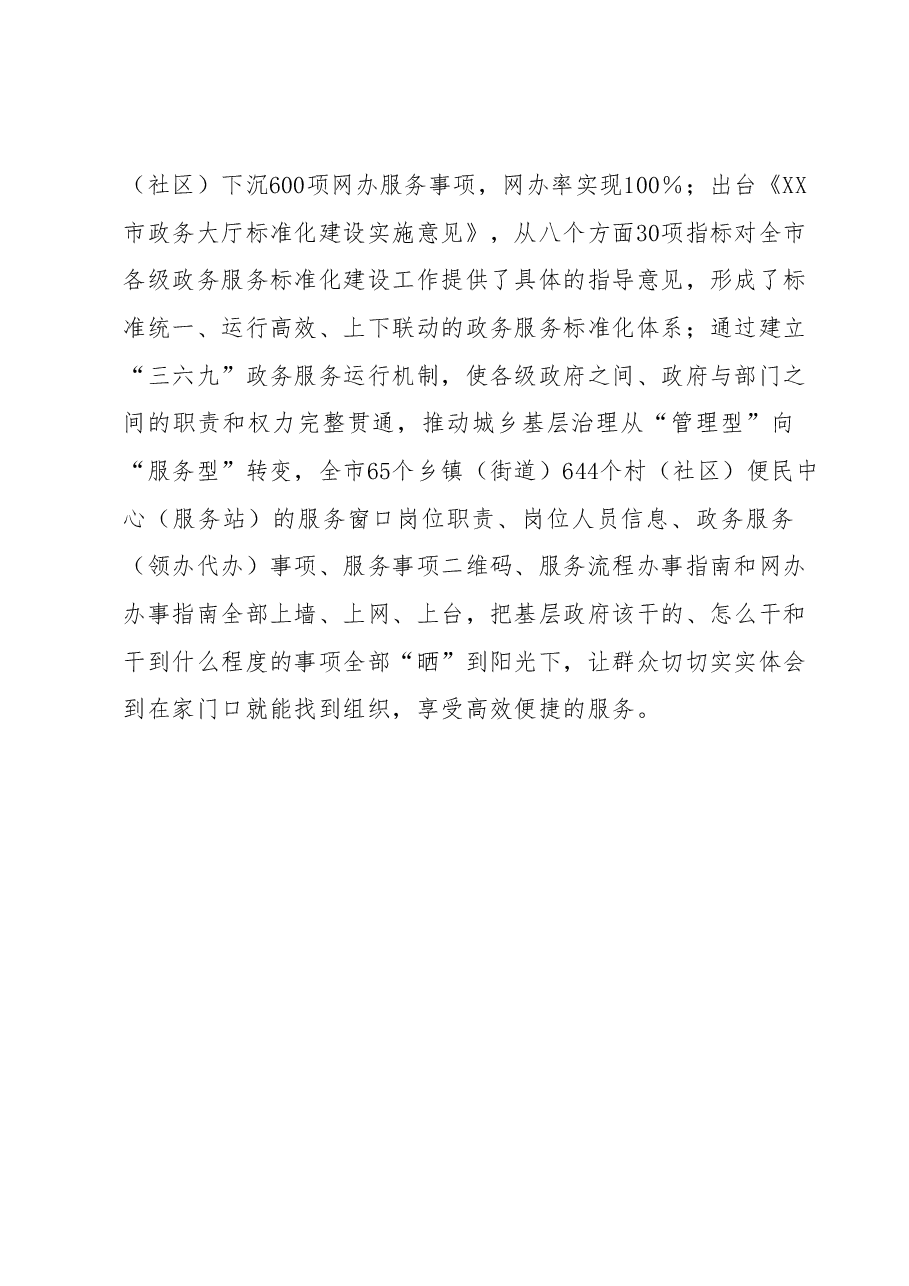 （社区）下沉600项网办服务事项，网办率实现100%；出台《XX市政务大厅标准化建设实施意见》，从八个方面30项指标对全市各级政务服务标准化建设工作提供了具体的指导意见，形成了标准统一、运行高效、上下联动的政务服务标准化体系；通过建立“三六九”政务服务运行机制，使各级政府之间、政府与部门之间的职责和权力完整贯通，推动城乡基层治理从“管理型”向“服务型”转变，全市65个乡镇（街道）644个村（社区）便民中心（服务站）的服务窗口岗位职责、岗位人员信息、政务服务（领办代办）事项、服务事项二维码、服务流程办事指南和网办办事指南全部上墙、上网、上台，把基层政府该干的、怎么干和干到什么程度的事项全部“晒”到阳光下，让群众切切实实体会到在家门口就能找到组织，享受高效便捷的服务。